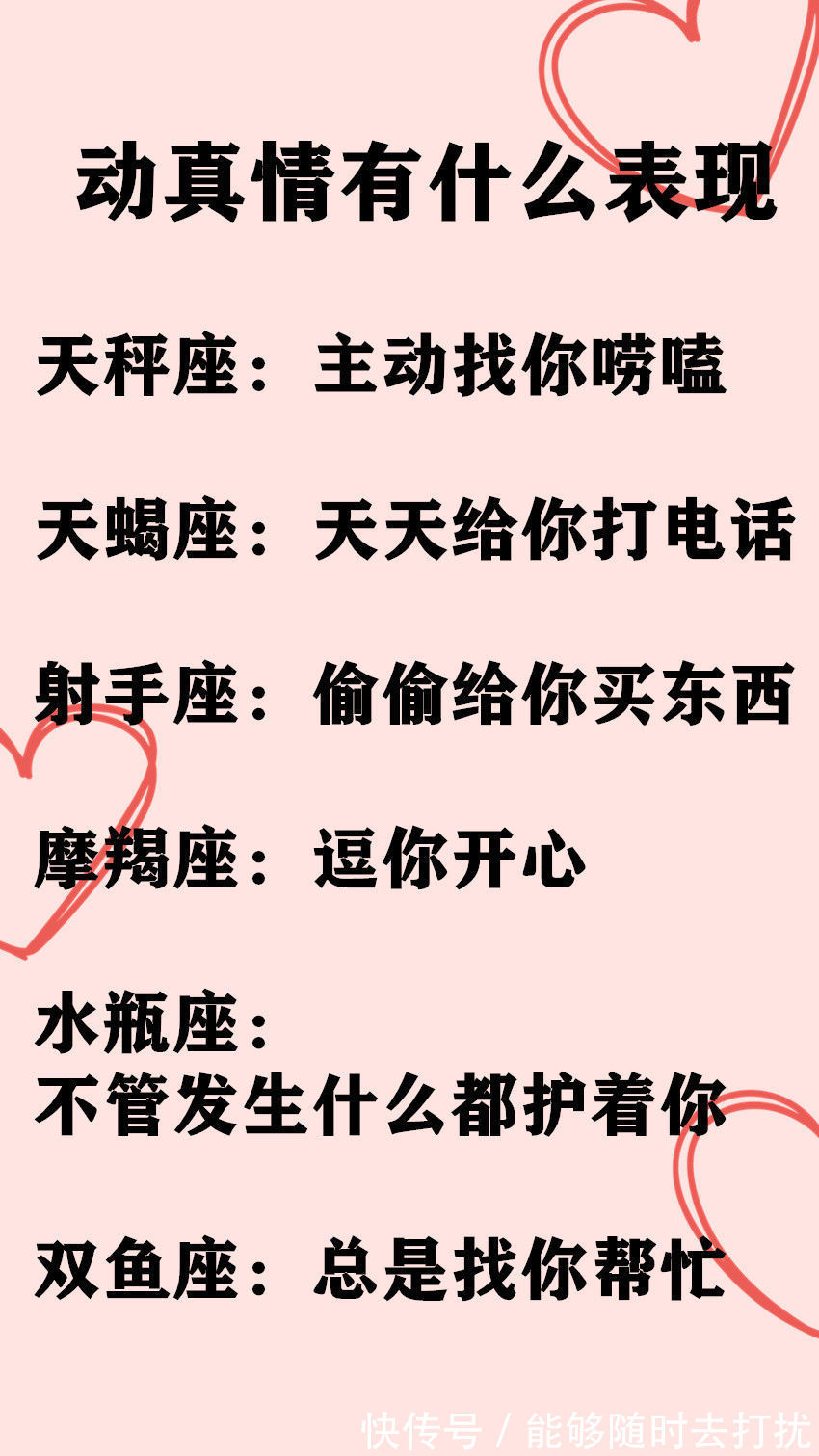 动真情有什么表现

天秤座：主动找你唠嗑

天蝎座：天天给你打电话

射手座：偷偷给你买东西

摩羯座：逗你开心

水瓶座：
不管发生什么都护着你

双鱼座：总是找你帮忙

快传号 / 能够随时去打扰